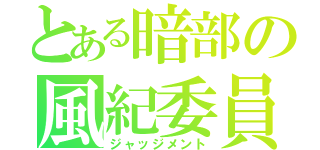 とある暗部の
風紀委員
ジャッジメント